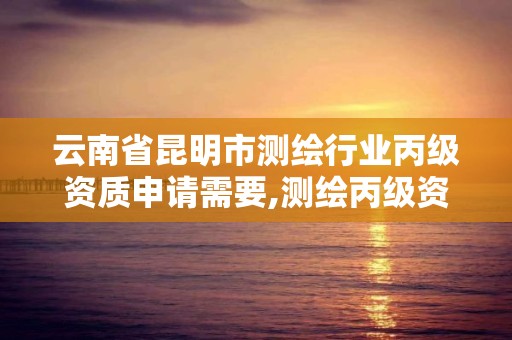 云南省昆明市测绘行业丙级资质申请需要,测绘丙级资